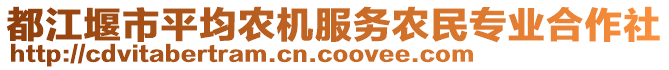 都江堰市平均农机服务农民专业合作社
http://cdvitabertram.cn.coovee.com